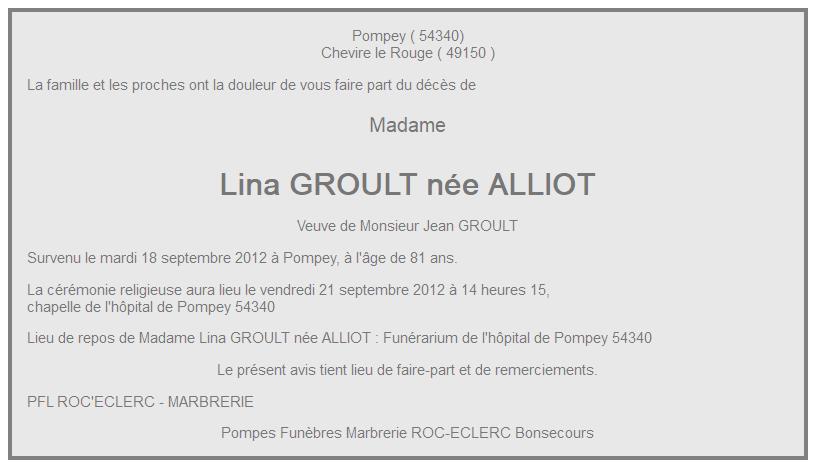 Pompey ( 54340)
Chevire le Rouge ( 49150 )

La famille et les proches ont la douleur de vous faire part du décès de

Madame

Lina GROULT née ALLIOT

Veuve de Monsieur Jean GROULT

Survenu le mardi 18 septembre 2012 à Pompey, à l'âge de 81 ans.

La cérémonie religieuse aura lieu le vendredi 21 septembre 2012 à 14 heures 15, chapelle de l'hôpital de Pompey 54340

Lieu de repos de Madame Lina GROULT née ALLIOT : Funérarium de l'hôpital de Pompey 54340

Le présent avis tient lieu de faire-part et de remerciements.

PFL ROC'ECLERC - MARBRERIE

Pompes Funèbres Marbrerie ROC-ECLERC Bonsecours